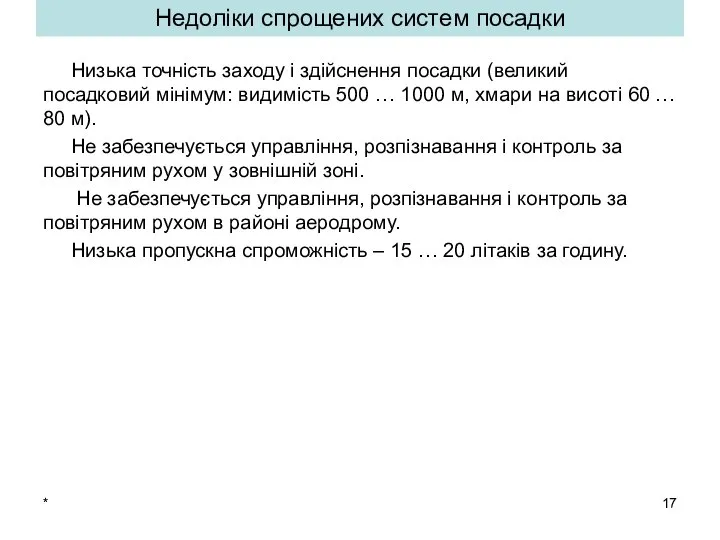 Недоліки спрощених систем посадки

Низька точність заходу і здійснення посадки (великий посадковий мінімум: видимість 500 … 1000 м, хмари на висоті 60 … 80 м).

Не забезпечується управління, розпізнавання і контроль за повітряним рухом у зовнішній зоні.

Не забезпечується управління, розпізнавання і контроль за повітряним рухом в районі аеродрому.

Низька пропускна спроможність – 15 … 20 літаків за годину.

*

17